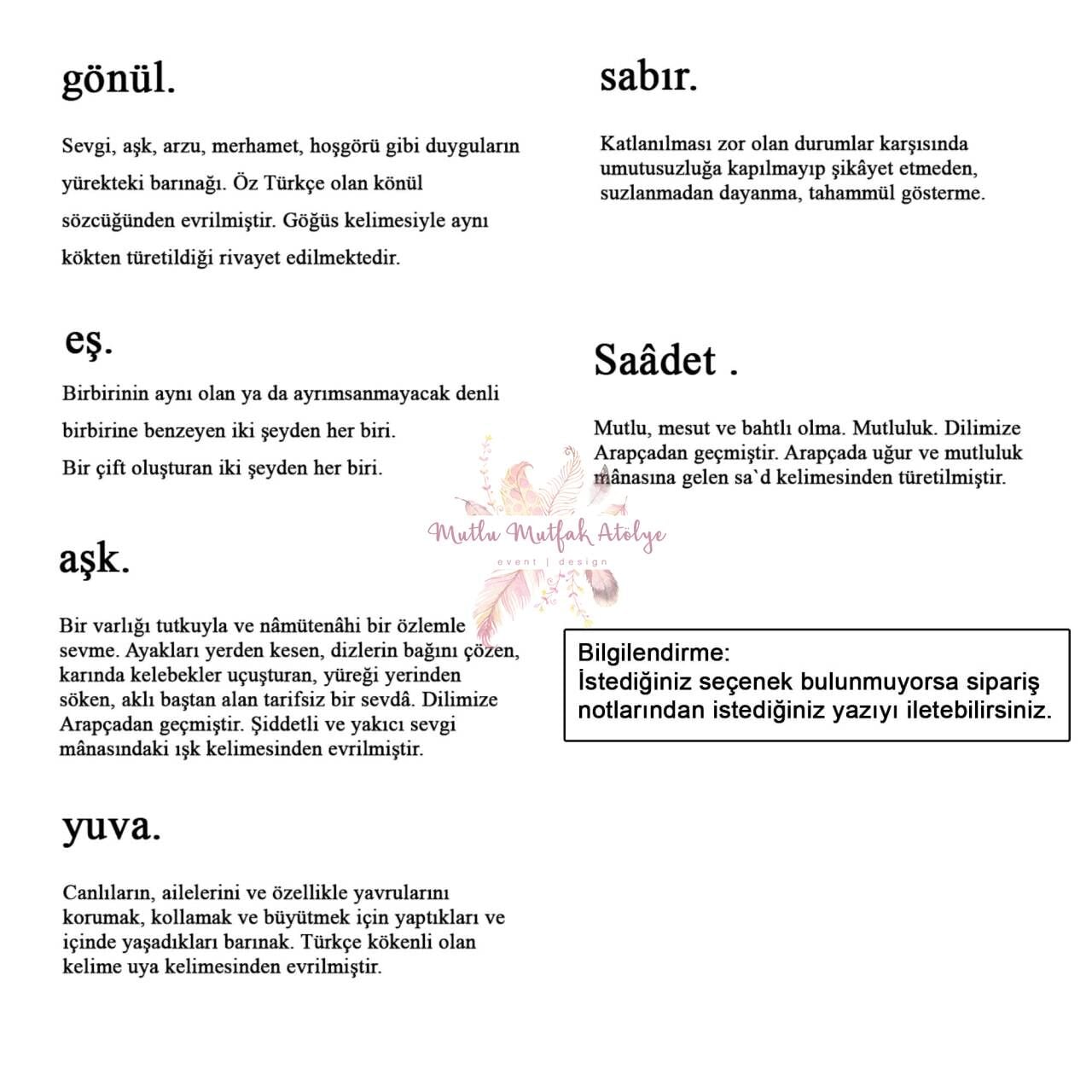 gönül.

Sevgi, aşk, arzu, merhamet, hoşgörü gibi duyguların yürekteki barınağı. Öz Türkçe olan könül sözcüğünden evrilmiştir. Göğüs kelimesiyle aynı kökten türetildiği rivayet edilmektedir.

eş.

Birbirinin aynı olan ya da ayrımsanmayacak denli birbirine benzeyen iki şeyden her biri.
Bir çift oluşturan iki şeyden her biri.

aşk.

Bir varlığı tutkuyla ve nâmütenâhi bir özlemle sevme. Ayakları yerden kesen, dizlerin bağını çözen, karında kelebekler uçuşturan, yüreği yerinden söken, aklı baştan alan tarifsiz bir sevdâ. Dilimize Arapçadan geçmiştir. Şiddetli ve yakıcı sevgi mânasındaki ışk kelimesinden evrilmiştir.

yuva.

Canlıların, ailelerini ve özellikle yavrularını korumak, kollamak ve büyütmek için yaptıkları ve içinde yaşadıkları barınak. Türkçe kökenli olan kelime uya kelimesinden evrilmiştir.

sabır.

Katlanılması zor olan durumlar karşısında umutusuzluğa kapılmayıp şikâyet etmeden, suzlanmadan dayanma, tahammül gösterme.

Saâdet .

Mutlu, mesut ve bahtlı olma. Mutluluk. Dilimize Arapçadan geçmiştir. Arapçada uğur ve mutluluk mânasına gelen sa`d kelimesinden türetilmiştir.

Mutlu Mutfak Atölye
event | design

Bilgilendirme:
İstediğiniz seçenek bulunmuyorsa sipariş notlarından istediğiniz yazıyı iletebilirsiniz.